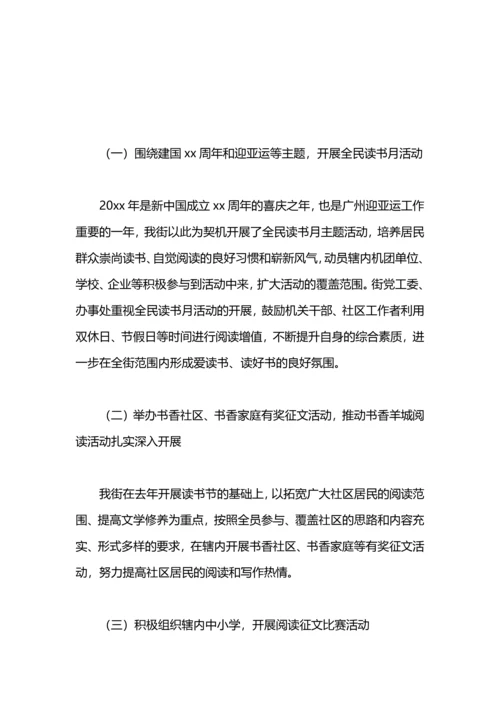 （一）围绕建国 xx 周年和迎亚运等主题，开展全民读书月活动

20xx 年是新中国成立 xx 周年的喜庆之年，也是广州迎亚运工作重要的一年，我街以此为契机开展了全民读书月主题活动，培养居民群众崇尚读书、自觉阅读的良好习惯和崭新风气，动员辖内机团单位、学校、企业等积极参与到活动中来，扩大活动的覆盖范围。街党工委、办事处重视全民读书月活动的开展，鼓励机关干部、社区工作者利用双休日、节假日等时间进行阅读增值，不断提升自身的综合素质，进一步在全街范围内形成爱读书、读好书的良好氛围。

（二）举办书香社区、书香家庭有奖征文活动，推动书香羊城阅读活动扎实深入开展

我街在去年开展读书节的基础上，以拓宽广大社区居民的阅读范围、提高文学修养为重点，按照全员参与、覆盖社区的思路和内容充实、形式多样的要求，在辖内开展书香社区、书香家庭等有奖征文活动，努力提高社区居民的阅读和写作热情。

（三）积极组织辖内中小学，开展阅读征文比赛活动